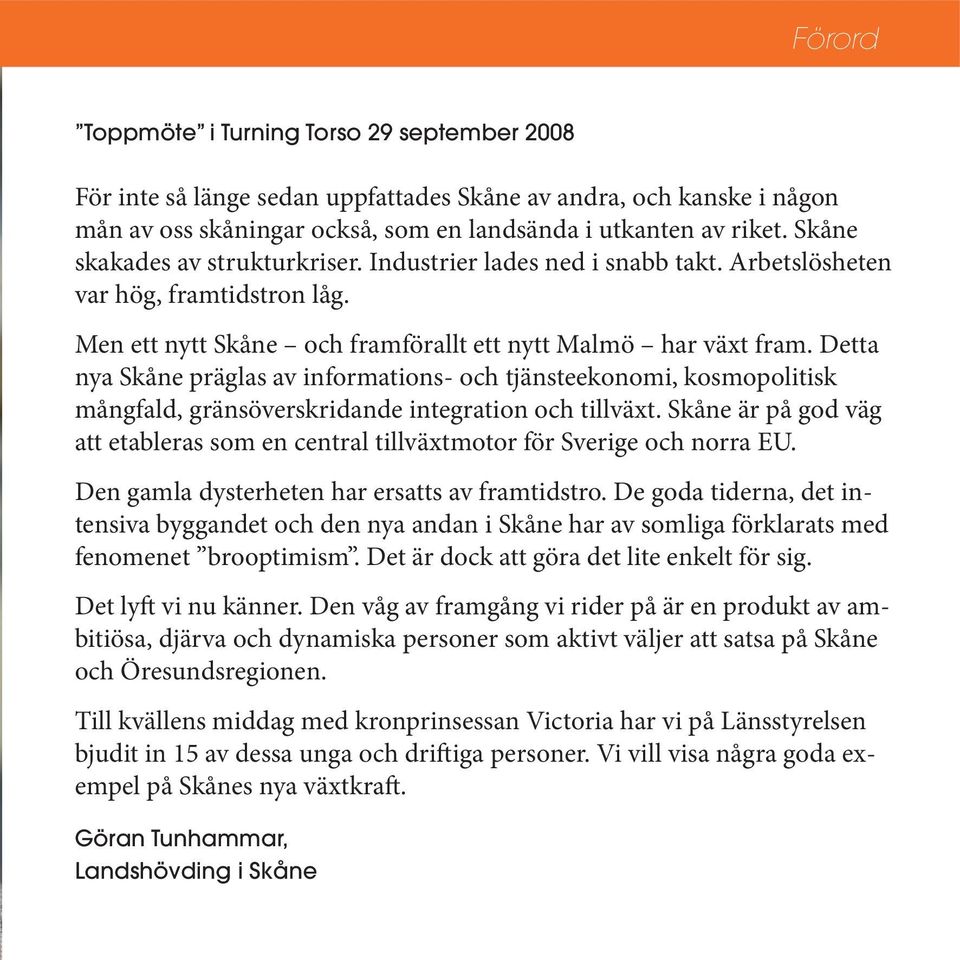 Förord

”Toppmöte” i Turning Torso 29 september 2008

För inte så länge sedan uppfattades Skåne av andra, och kanske i någon mån av oss skåningar också, som en landsända i utkanten av riket. Skåne skakades av strukturkriser. Industrier lades ned i snabb takt. Arbetslösheten var hög, framtidstron låg.

Men ett nytt Skåne – och framförallt ett nytt Malmö – har växt fram. Detta nya Skåne präglas av informations- och tjänsteekonomi, kosmopolitisk mångfald, gränsöverskridande integration och tillväxt. Skåne är på god väg att etableras som en central tillväxtmotor för Sverige och norra EU.

Den gamla dysterheten har ersatts av framtidstro. De goda tiderna, det intensiva byggandet och den nya andan i Skåne har av somliga förklarats med fenomenet ”brooptimism”. Det är dock att göra det lite enkelt för sig.

Det lyft vi nu känner. Den våg av framgång vi rider på är en produkt av ambitiösa, djärva och dynamiska personer som aktivt väljer att satsa på Skåne och Öresundsregionen.

Till kvällens middag med kronprinsessan Victoria har vi på Länsstyrelsen bjudit in 15 av dessa unga och driftiga personer. Vi vill visa några goda exempel på Skånes nya växtkraft.

Göran Tunhammar,
Landshövding i Skåne